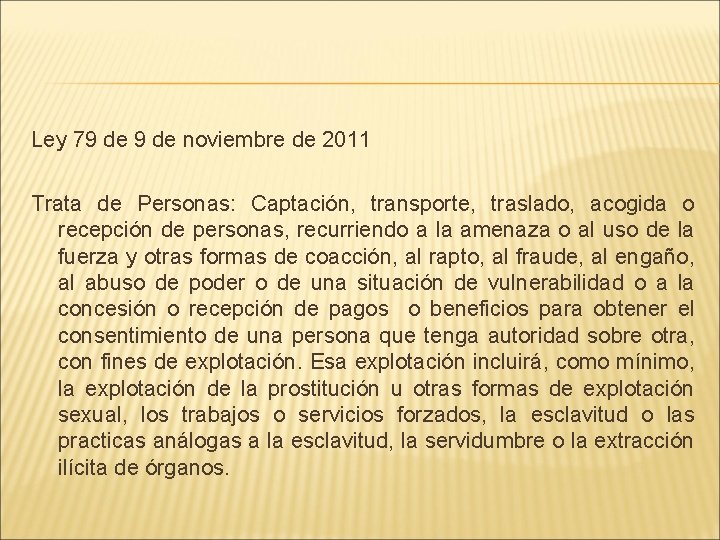 Ley 79 de 9 de noviembre de 2011

Trata de Personas: Captación, transporte, traslado, acogida o recepción de personas, recurriendo a la amenaza o al uso de la fuerza y otras formas de coacción, al rapto, al fraude, al engaño, al abuso de poder o de una situación de vulnerabilidad o a la concesión o recepción de pagos o beneficios para obtener el consentimiento de una persona que tenga autoridad sobre otra, con fines de explotación. Esa explotación incluirá, como mínimo, la explotación de la prostitución u otras formas de explotación sexual, los trabajos o servicios forzados, la esclavitud o las practicas análogas a la esclavitud, la servidumbre o la extracción ilícita de órganos.